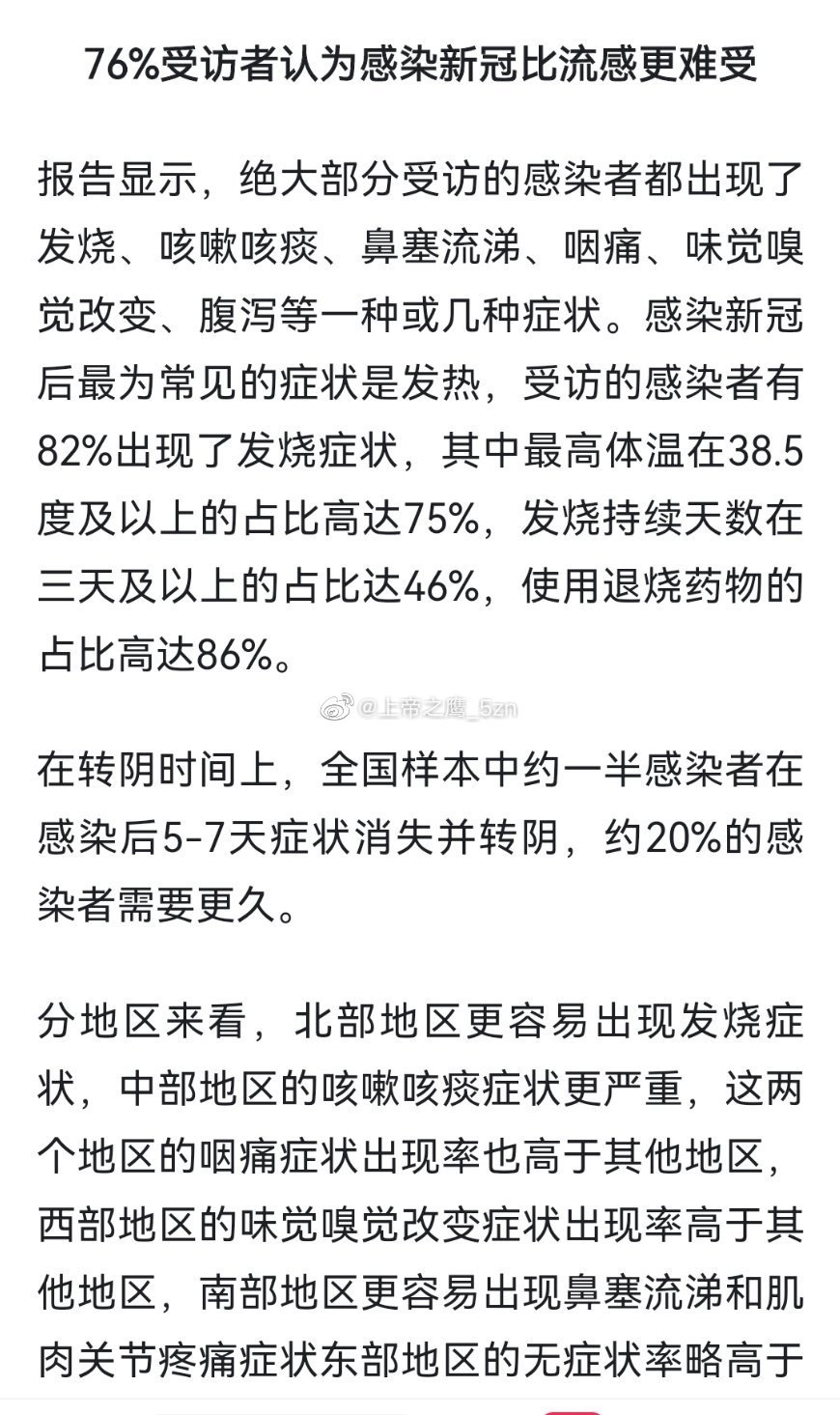 76%受访者认为感染新冠比流感更难受

报告显示，绝大部分受访的感染者都出现了发烧、咳嗽咳痰、鼻塞流涕、咽痛、味觉嗅觉改变、腹泻等一种或几种症状。感染新冠后最为常见的症状是发热，受访的感染者有82%出现了发烧症状，其中最高体温在38.5度及以上的占比高达75%，发烧持续天数在三天及以上的占比达46%，使用退烧药物的占比高达86%。

@上帝之鹰_5zn

在转阴时间上，全国样本中约一半感染者在感染后5-7天症状消失并转阴，约20%的感染者需要更久。

分地区来看，北部地区更容易出现发烧症状，中部地区的咳嗽咳痰症状更严重，这两个地区的咽痛症状出现率也高于其他地区，西部地区的味觉嗅觉改变症状出现率高于其他地区，南部地区更容易出现鼻塞流涕和肌肉关节疼痛症状东部地区的无症状率略高于